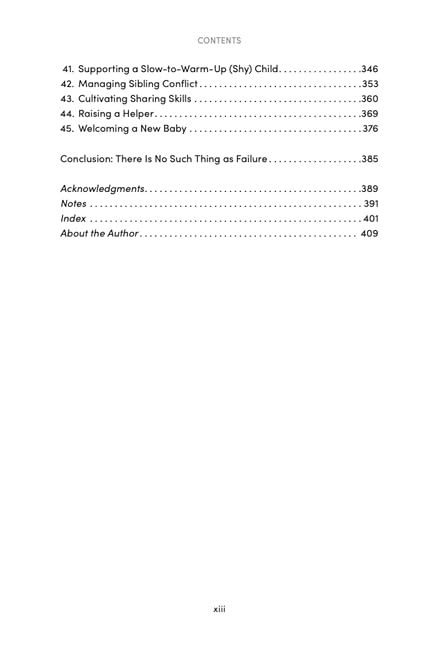 CONTENTS

41. Supporting a Slow-to-Warm-Up (Shy) Child 346
42. Managing Sibling Conflict 353
43. Cultivating Sharing Skills 360
44. Raising a Helper 369
45. Welcoming a New Baby 376

Conclusion: There Is No Such Thing as Failure 385

Acknowledgments 389
Notes 391
Index 401
About the Author 409

xiii